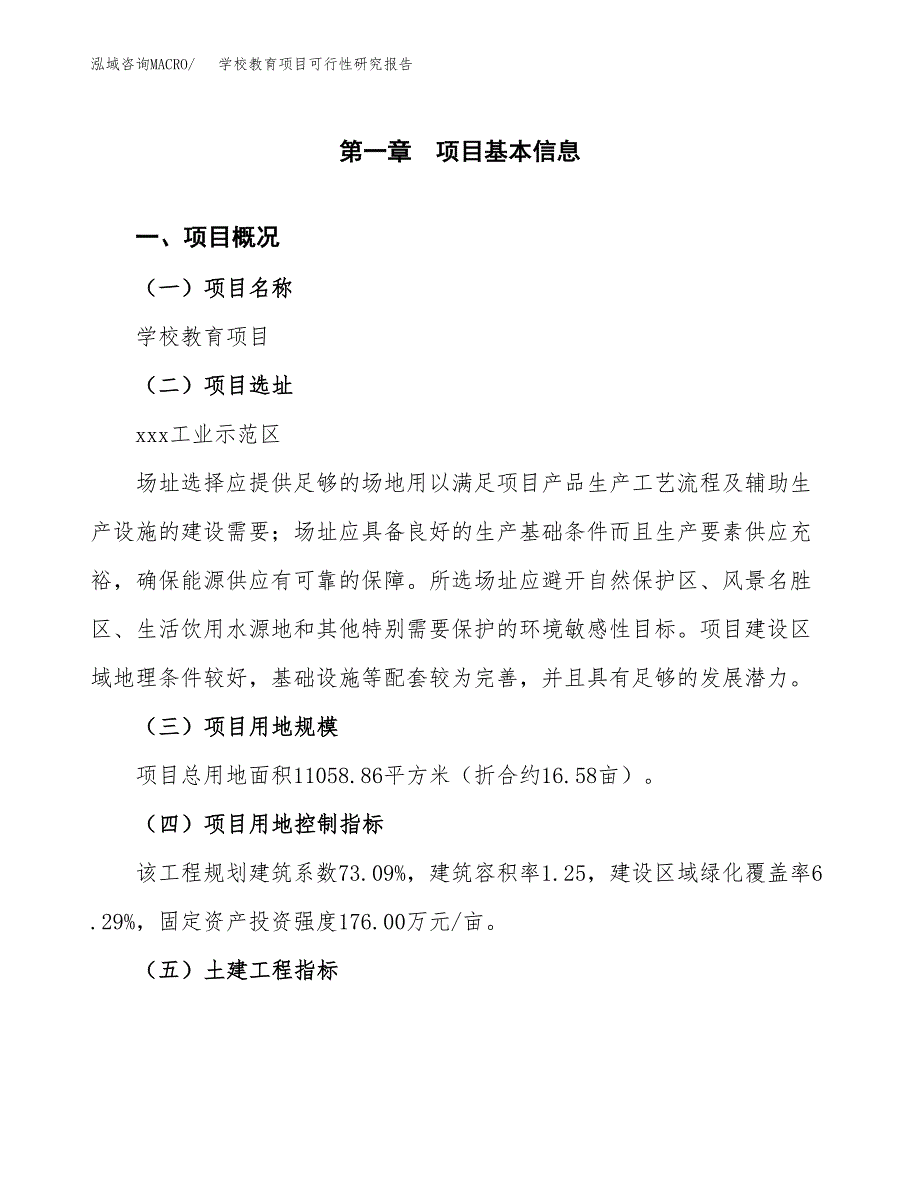 泓域咨询MACRO/　学校教育项目可行性研究报告

第一章　项目基本信息

一、项目概况

（一）项目名称

学校教育项目

（二）项目选址

xxx工业示范区

场址选择应提供足够的场地用以满足项目产品生产工艺流程及辅助生产设施的建设需要；场址应具备良好的生产基础条件而且生产要素供应充裕，确保能源供应有可靠的保障。所选场址应避开自然保护区、风景名胜区、生活饮用水源地和其他特别需要保护的环境敏感性目标。项目建设区域地理条件较好，基础设施等配套较为完善，并且具有足够的发展潜力。

（三）项目用地规模

项目总用地面积11058.86平方米（折合约16.58亩）。

（四）项目用地控制指标

该工程规划建筑系数73.09%，建筑容积率1.25，建设区域绿化覆盖率6.29%，固定资产投资强度176.00万元/亩。

（五）土建工程指标